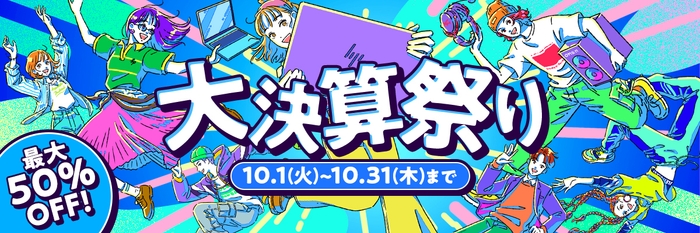 大決算祭り

10.1(火)~10.31(木)まで

最大
50%
OFF!